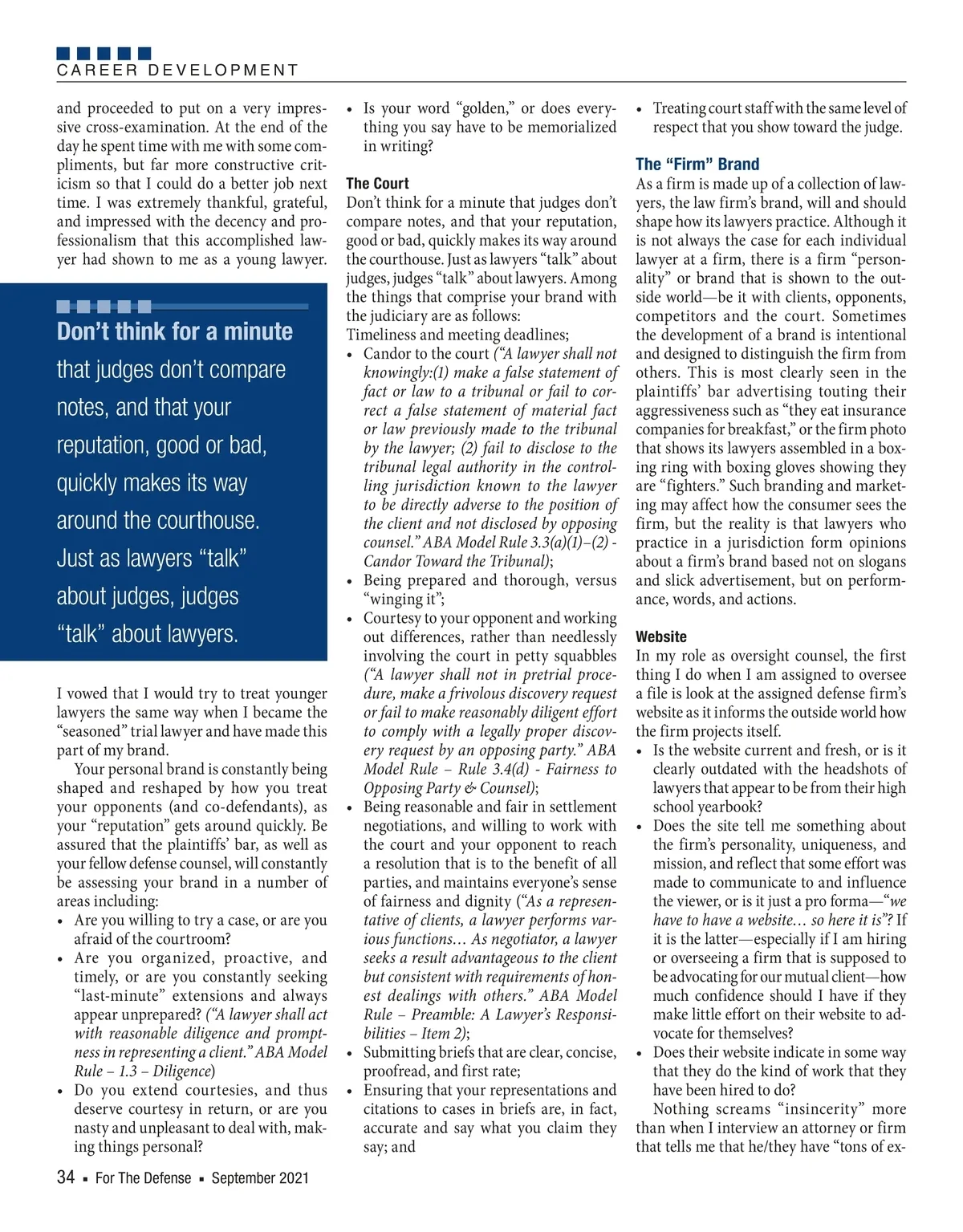 CAREER DEVELOPMENT

and proceeded to put on a very impressive cross-examination. At the end of the day he spent time with me with some compliments, but far more constructive criticism so that I could do a better job next time. I was extremely thankful, grateful, and impressed with the decency and professionalism that this accomplished lawyer had shown to me as a young lawyer.

Don't think for a minute that judges don't compare notes, and that your reputation, good or bad, quickly makes its way around the courthouse. Just as lawyers "talk" about judges, judges "talk" about lawyers.

I vowed that I would try to treat younger lawyers the same way when I became the "seasoned" trial lawyer and have made this part of my brand.

Your personal brand is constantly being shaped and reshaped by how you treat your opponents (and co-defendants), as your "reputation" gets around quickly. Be assured that the plaintiffs' bar, as well as your fellow defense counsel, will constantly be assessing your brand in a number of areas including:

• Are you willing to try a case, or are you afraid of the courtroom?
• Are you organized, proactive, and timely, or are you constantly seeking "last-minute" extensions and always appear unprepared? ("A lawyer shall act with reasonable diligence and promptness in representing a client." ABA Model Rule – 1.3 – Diligence)
• Do you extend courtesies, and thus deserve courtesy in return, or are you nasty and unpleasant to deal with, making things personal?
• Is your word "golden," or does everything you say have to be memorialized in writing?

The Court
Don't think for a minute that judges don't compare notes, and that your reputation, good or bad, quickly makes its way around the courthouse. Just as lawyers "talk" about judges, judges "talk" about lawyers. Among the things that comprise your brand with the judiciary are as follows:
Timeliness and meeting deadlines;
• Candor to the court ("A lawyer shall not knowingly:(1) make a false statement of fact or law to a tribunal or fail to correct a false statement of material fact or law previously made to the tribunal by the lawyer; (2) fail to disclose to the tribunal legal authority in the controlling jurisdiction known to the lawyer to be directly adverse to the position of the client and not disclosed by opposing counsel." ABA Model Rule 3.3(a)(1)–(2) - Candor Toward the Tribunal);
• Being prepared and thorough, versus "winging it";
• Courtesy to your opponent and working out differences, rather than needlessly involving the court in petty squabbles ("A lawyer shall not in pretrial procedure, make a frivolous discovery request or fail to make reasonably diligent effort to comply with a legally proper discovery request by an opposing party." ABA Model Rule – Rule 3.4(d) - Fairness to Opposing Party & Counsel);
• Being reasonable and fair in settlement negotiations, and willing to work with the court and your opponent to reach a resolution that is to the benefit of all parties, and maintains everyone's sense of fairness and dignity ("As a representative of clients, a lawyer performs various functions… As negotiator, a lawyer seeks a result advantageous to the client but consistent with requirements of honest dealings with others." ABA Model Rule – Preamble: A Lawyer's Responsibilities – Item 2);
• Submitting briefs that are clear, concise, proofread, and first rate;
• Ensuring that your representations and citations to cases in briefs are, in fact, accurate and say what you claim they say; and
• Treating court staff with the same level of respect that you show toward the judge.

The "Firm" Brand
As a firm is made up of a collection of lawyers, the law firm's brand, will and should shape how its lawyers practice. Although it is not always the case for each individual lawyer at a firm, there is a firm "personality" or brand that is shown to the outside world—be it with clients, opponents, competitors and the court. Sometimes the development of a brand is intentional and designed to distinguish the firm from others. This is most clearly seen in the plaintiffs' bar advertising touting their aggressiveness such as "they eat insurance companies for breakfast," or the firm photo that shows its lawyers assembled in a boxing ring with boxing gloves showing they are "fighters." Such branding and marketing may affect how the consumer sees the firm, but the reality is that lawyers who practice in a jurisdiction form opinions about a firm's brand based not on slogans and slick advertisement, but on performance, words, and actions.

Website
In my role as oversight counsel, the first thing I do when I am assigned to oversee a file is look at the assigned defense firm's website as it informs the outside world how the firm projects itself.
• Is the website current and fresh, or is it clearly outdated with the headshots of lawyers that appear to be from their high school yearbook?
• Does the site tell me something about the firm's personality, uniqueness, and mission, and reflect that some effort was made to communicate to and influence the viewer, or is it just a pro forma—"we have to have a website… so here it is"? If it is the latter—especially if I am hiring or overseeing a firm that is supposed to be advocating for our mutual client—how much confidence should I have if they make little effort on their website to advocate for themselves?
• Does their website indicate in some way that they do the kind of work that they have been hired to do?
Nothing screams "insincerity" more than when I interview an attorney or firm that tells me that he/they have "tons of ex-

34 ▪ For The Defense ▪ September 2021